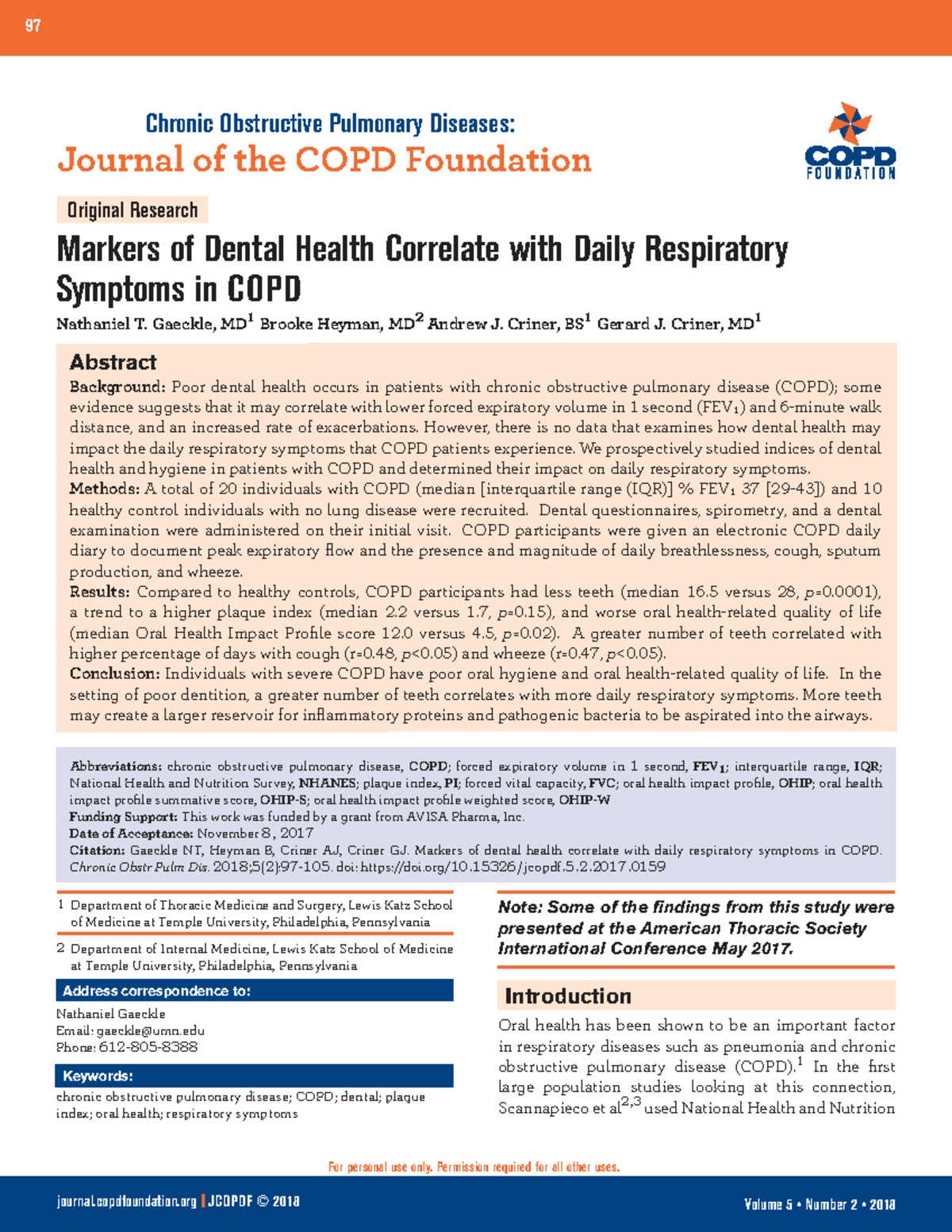 97

Chronic Obstructive Pulmonary Diseases:

Journal of the COPD Foundation

COPD FOUNDATION

Original Research

Markers of Dental Health Correlate with Daily Respiratory Symptoms in COPD

Nathaniel T. Gaeckle, MD$^{1}$ Brooke Heyman, MD$^{2}$ Andrew J. Criner, BS$^{1}$ Gerard J. Criner, MD$^{1}$

Abstract

Background: Poor dental health occurs in patients with chronic obstructive pulmonary disease (COPD); some evidence suggests that it may correlate with lower forced expiratory volume in 1 second ($FEV_1$) and 6-minute walk distance, and an increased rate of exacerbations. However, there is no data that examines how dental health may impact the daily respiratory symptoms that COPD patients experience. We prospectively studied indices of dental health and hygiene in patients with COPD and determined their impact on daily respiratory symptoms.

Methods: A total of 20 individuals with COPD (median [interquartile range (IQR)] % $FEV_1$ 37 [29-43]) and 10 healthy control individuals with no lung disease were recruited. Dental questionnaires, spirometry, and a dental examination were administered on their initial visit. COPD participants were given an electronic COPD daily diary to document peak expiratory flow and the presence and magnitude of daily breathlessness, cough, sputum production, and wheeze.

Results: Compared to healthy controls, COPD participants had less teeth (median 16.5 versus 28, p=0.0001), a trend to a higher plaque index (median 2.2 versus 1.7, p=0.15), and worse oral health-related quality of life (median Oral Health Impact Profile score 12.0 versus 4.5, p=0.02). A greater number of teeth correlated with higher percentage of days with cough (r=0.48, p<0.05) and wheeze (r=0.47, p<0.05).

Conclusion: Individuals with severe COPD have poor oral hygiene and oral health-related quality of life. In the setting of poor dentition, a greater number of teeth correlates with more daily respiratory symptoms. More teeth may create a larger reservoir for inflammatory proteins and pathogenic bacteria to be aspirated into the airways.

Abbreviations: chronic obstructive pulmonary disease, COPD; forced expiratory volume in 1 second, $FEV_1$; interquartile range, IQR; National Health and Nutrition Survey, NHANES; plaque index, PI; forced vital capacity, FVC; oral health impact profile, OHIP; oral health impact profile summative score, OHIP-S; oral health impact profile weighted score, OHIP-W

Funding Support: This work was funded by a grant from AVISA Pharma, Inc.

Date of Acceptance: November 8, 2017

Citation: Gaeckle NT, Heyman B, Criner AJ, Criner GJ. Markers of dental health correlate with daily respiratory symptoms in COPD. Chronic Obstr Pulm Dis. 2018;5(2):97-105. doi: https://doi.org/10.15326/jcopdf.5.2.2017.0159

1 Department of Thoracic Medicine and Surgery, Lewis Katz School of Medicine at Temple University, Philadelphia, Pennsylvania

2 Department of Internal Medicine, Lewis Katz School of Medicine at Temple University, Philadelphia, Pennsylvania

Address correspondence to:

Nathaniel Gaeckle
Email: gaeckle@umn.edu
Phone: 612-805-8388

Keywords:

chronic obstructive pulmonary disease; COPD; dental; plaque index; oral health; respiratory symptoms

Note: Some of the findings from this study were presented at the American Thoracic Society International Conference May 2017.

Introduction

Oral health has been shown to be an important factor in respiratory diseases such as pneumonia and chronic obstructive pulmonary disease (COPD).$^{1}$ In the first large population studies looking at this connection, Scannapieco et al$^{2,3}$ used National Health and Nutrition

For personal use only. Permission required for all other uses.

journal.copdfoundation.org | JCOPDF © 2018

Volume 5 • Number 2 • 2018